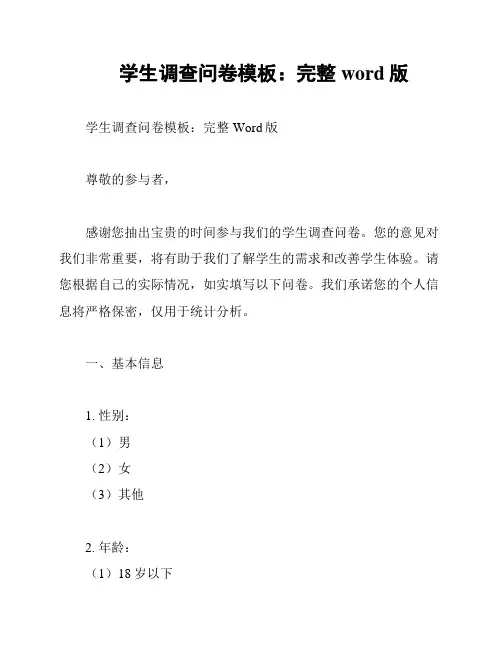 学生调查问卷模板：完整 word 版

学生调查问卷模板：完整 Word 版

尊敬的参与者，

感谢您抽出宝贵的时间参与我们的学生调查问卷。您的意见对我们非常重要，将有助于我们了解学生的需求和改善学生体验。请您根据自己的实际情况，如实填写以下问卷。我们承诺您的个人信息将严格保密，仅用于统计分析。

一、基本信息

1. 性别：
（1）男
（2）女
（3）其他

2. 年龄：
（1）18 岁以下